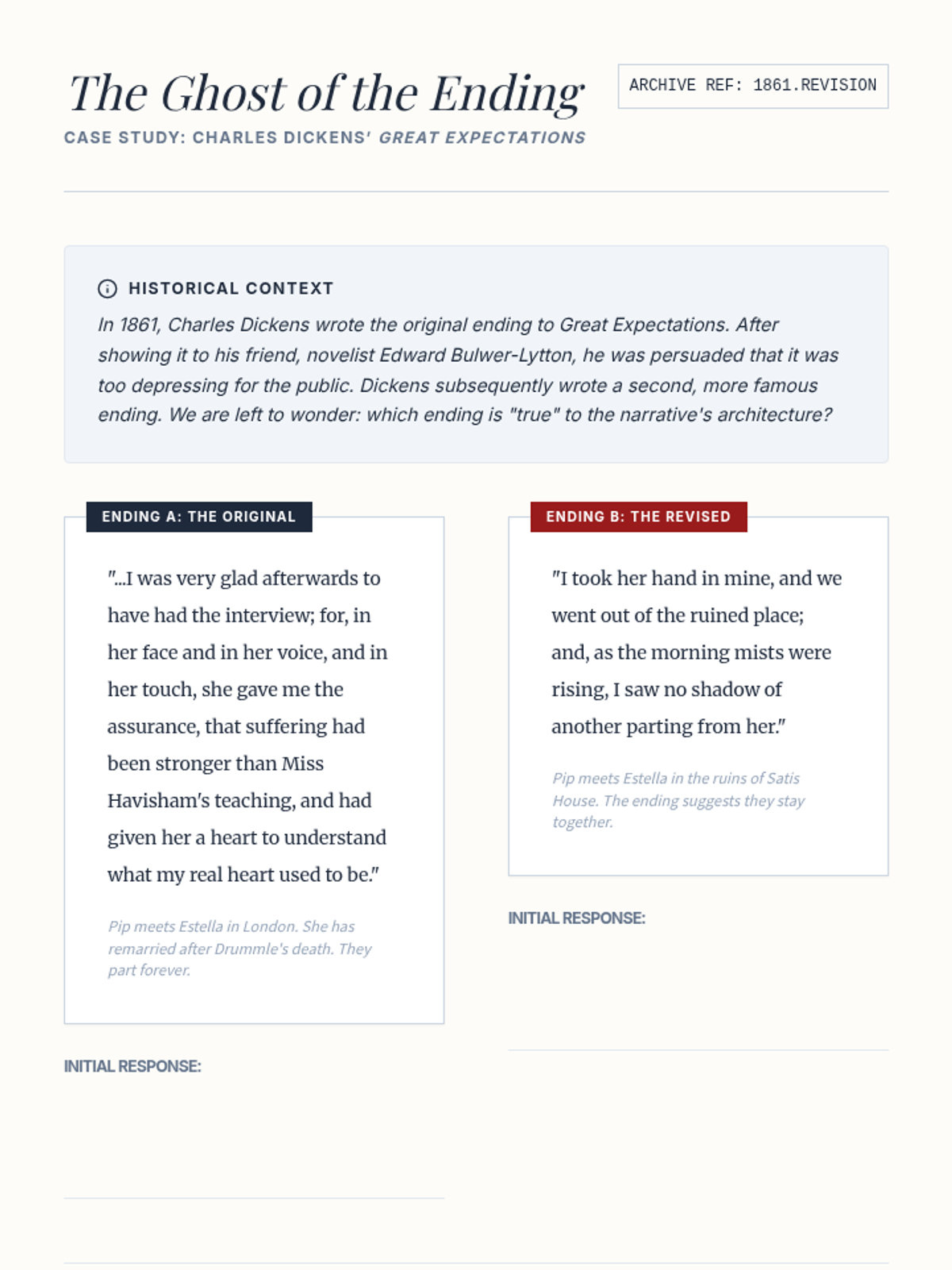 The Ghost of the Ending

ARCHIVE REF: 1861.REVISION

CASE STUDY: CHARLES DICKENS' GREAT EXPECTATIONS

HISTORICAL CONTEXT

In 1861, Charles Dickens wrote the original ending to Great Expectations. After showing it to his friend, novelist Edward Bulwer-Lytton, he was persuaded that it was too depressing for the public. Dickens subsequently wrote a second, more famous ending. We are left to wonder: which ending is "true" to the narrative's architecture?

ENDING A: THE ORIGINAL

"...I was very glad afterwards to have had the interview; for, in her face and in her voice, and in her touch, she gave me the assurance, that suffering had been stronger than Miss Havisham's teaching, and had given her a heart to understand what my real heart used to be."

Pip meets Estella in London. She has remarried after Drummle's death. They part forever.

INITIAL RESPONSE:

ENDING B: THE REVISED

"I took her hand in mine, and we went out of the ruined place; and, as the morning mists were rising, I saw no shadow of another parting from her."

Pip meets Estella in the ruins of Satis House. The ending suggests they stay together.

INITIAL RESPONSE: